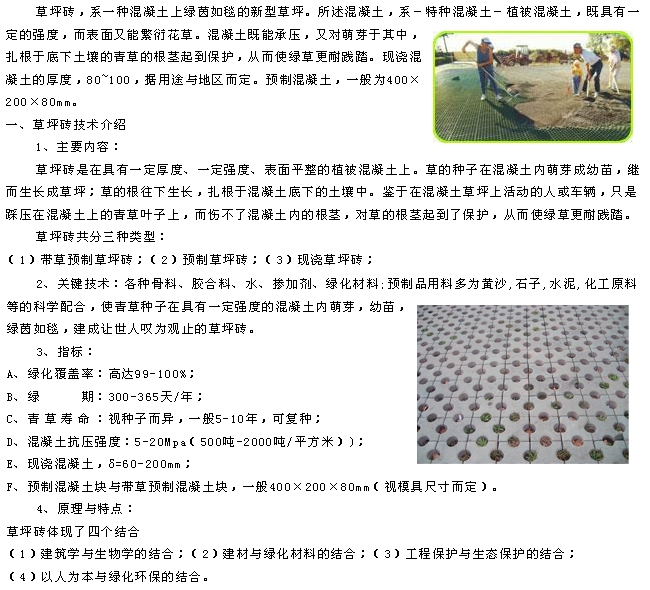 草坪砖，系一种混凝土上绿茵如毯的新型草坪。所述混凝土，系－特种混凝土－植被混凝土，既具有一定的强度，而表面又能繁衍花草。混凝土既能承压，又对萌芽于其中，扎根于底下土壤的青草的根茎起到保护，从而使绿草更耐践踏。现浇混凝土的厚度，80~100，据用途与地区而定。预制混凝土，一般为400×200×80mm。

一、草坪砖技术介绍

1、主要内容：

草坪砖是在具有一定厚度、一定强度、表面平整的植被混凝土上。草的种子在混凝土内萌芽成幼苗，继而生长成草坪；草的根往下生长，扎根于混凝土底下的土壤中。鉴于在混凝土草坪上活动的人或车辆，只是踩压在混凝土上的青草叶子上，而伤不了混凝土内的根茎，对草的根茎起到了保护，从而使绿草更耐践踏。

草坪砖共分三种类型：

（1）带草预制草坪砖；（2）预制草坪砖；（3）现浇草坪砖；

2、关键技术：各种骨料、胶合料、水、掺加剂、绿化材料;预制品用料多为黄沙,石子,水泥,化工原料等的科学配合，使青草种子在具有一定强度的混凝土内萌芽，幼苗，绿茵如毯，建成让世人叹为观止的草坪砖。

3、指标：

A、绿化覆盖率：高达99-100%；

B、绿　　期：300-365天/年；

C、青草寿命：视种子而异，一般5-10年，可复种；

D、混凝土抗压强度：5-20Mpa（500吨-2000吨/平方米））；

E、现浇混凝土，δ=60-200mm；

F、预制混凝土块与带草预制混凝土块，一般400×200×80mm（视模具尺寸而定）。

4、原理与特点：

草坪砖体现了四个结合

（1）建筑学与生物学的结合；（2）建材与绿化材料的结合；（3）工程保护与生态保护的结合；

（4）以人为本与绿化环保的结合。